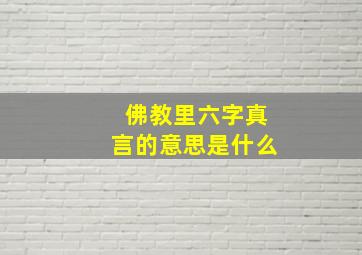 佛教里六字真言的意思是什么